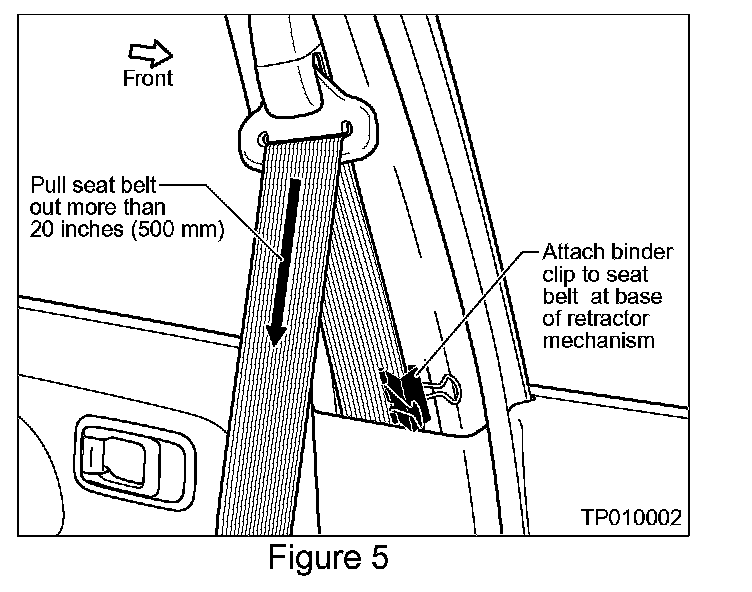 Front

Pull seat belt out more than 20 inches (500 mm)

Attach binder clip to seat belt at base of retractor mechanism

TP010002

Figure 5